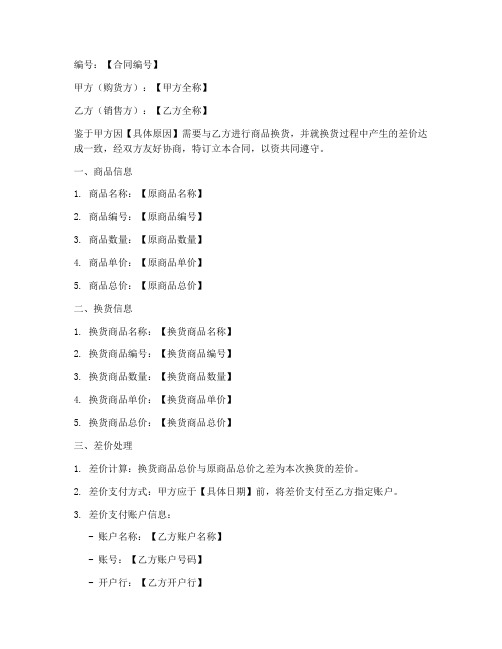 编号：【合同编号】

甲方（购货方）：【甲方全称】

乙方（销售方）：【乙方全称】

鉴于甲方因【具体原因】需要与乙方进行商品换货，并就换货过程中产生的差价达成一致，经双方友好协商，特订立本合同，以资共同遵守。

一、商品信息

1. 商品名称：【原商品名称】

2. 商品编号：【原商品编号】

3. 商品数量：【原商品数量】

4. 商品单价：【原商品单价】

5. 商品总价：【原商品总价】

二、换货信息

1. 换货商品名称：【换货商品名称】

2. 换货商品编号：【换货商品编号】

3. 换货商品数量：【换货商品数量】

4. 换货商品单价：【换货商品单价】

5. 换货商品总价：【换货商品总价】

三、差价处理

1. 差价计算：换货商品总价与原商品总价之差为本次换货的差价。

2. 差价支付方式：甲方应于【具体日期】前，将差价支付至乙方指定账户。

3. 差价支付账户信息：

- 账户名称：【乙方账户名称】

- 账号：【乙方账户号码】

- 开户行：【乙方开户行】